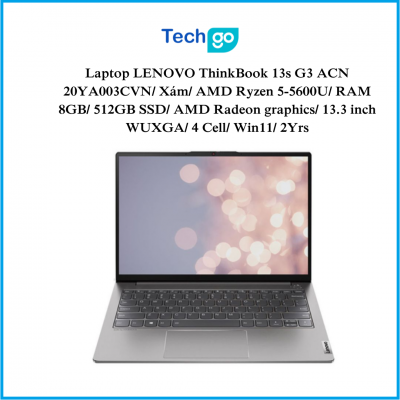 Techgo

Laptop LENOVO ThinkBook 13s G3 ACN 20YA003CVN/ Xám/ AMD Ryzen 5-5600U/ RAM 8GB/ 512GB SSD/ AMD Radeon graphics/ 13.3 inch WUXGA/ 4 Cell/ Win11/ 2Yrs

Lenovo